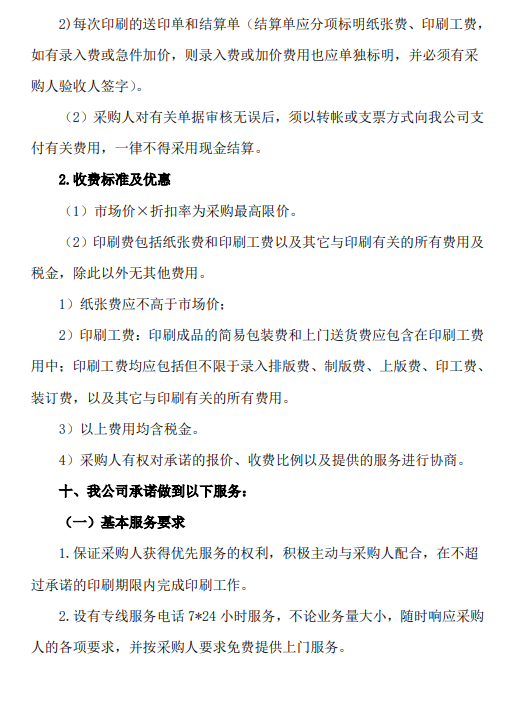 2)每次印刷的送印单和结算单（结算单应分项标明纸张费、印刷工费，如有录入费或急件加价，则录入费或加价费用也应单独标明，并必须有采购人验收人签字）。

（2）采购人对有关单据审核无误后，须以转帐或支票方式向我公司支付有关费用，一律不得采用现金结算。

2.收费标准及优惠

（1）市场价×折扣率为采购最高限价。

（2）印刷费包括纸张费和印刷工费以及其它与印刷有关的所有费用及税金，除此以外无其他费用。

1）纸张费应不高于市场价；

2）印刷工费：印刷成品的简易包装费和上门送货费应包含在印刷工费用中；印刷工费均应包括但不限于录入排版费、制版费、上版费、印工费、装订费，以及其它与印刷有关的所有费用。

3）以上费用均含税金。

4）采购人有权对承诺的报价、收费比例以及提供的服务进行协商。

十、我公司承诺做到以下服务：

（一）基本服务要求

1.保证采购人获得优先服务的权利，积极主动与采购人配合，在不超过承诺的印刷期限内完成印刷工作。

2.设有专线服务电话 7*24 小时服务，不论业务量大小，随时响应采购人的各项要求，并按采购人要求免费提供上门服务。